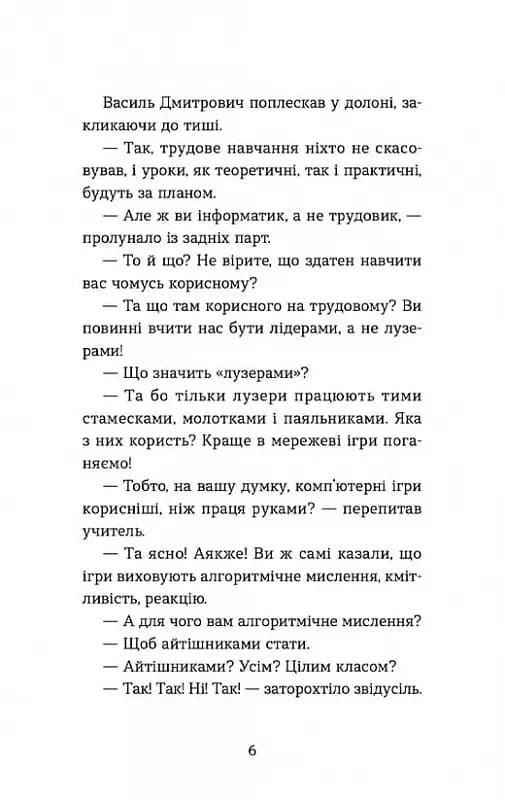 Василь Дмитрович поплескав у долоні, закликаючи до тиші.

— Так, трудове навчання ніхто не скасовував, і уроки, як теоретичні, так і практичні, будуть за планом.

— Але ж ви інформатик, а не трудовик, — пролунало із задніх парт.

— То й що? Не вірите, що здатен навчити вас чомусь корисному?

— Та що там корисного на трудовому? Ви повинні вчити нас бути лідерами, а не лузерами!

— Що значить «лузерами»?

— Та бо тільки лузери працюють тими стамесками, молотками і паяльниками. Яка з них користь? Краще в мережеві ігри поганяємо!

— Тобто, на вашу думку, комп'ютерні ігри корисніші, ніж праця руками? — перепитав учитель.

— Та ясно! Аякже! Ви ж самі казали, що ігри виховують алгоритмічне мислення, кмітливість, реакцію.

— А для чого вам алгоритмічне мислення?

— Щоб айтішниками стати.

— Айтішниками? Усім? Цілим класом?

— Так! Так! Ні! Так! — заторохтіло звідусіль.

6